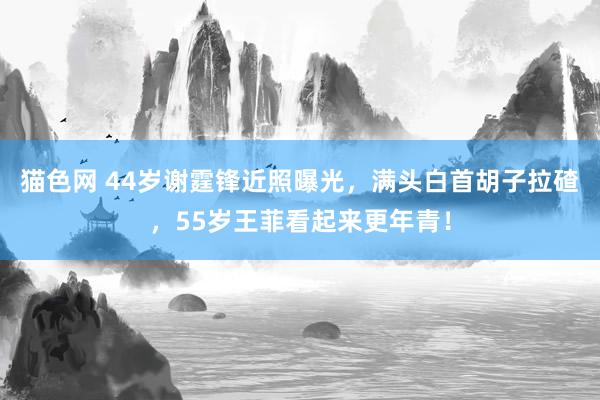 猫色网 44岁谢霆锋近照曝光，满头白首胡子拉碴，55岁王菲看起来更年青！